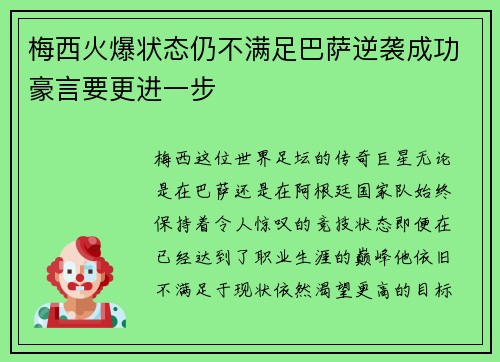 梅西火爆状态仍不满足巴萨逆袭成功豪言要更进一步

梅西这位世界足坛的传奇巨星无论是在巴萨还是在阿根廷国家队始终保持着令人惊叹的竞技状态即便在已经达到了职业生涯的巅峰他依旧不满足于现状依然渴望更高的目标